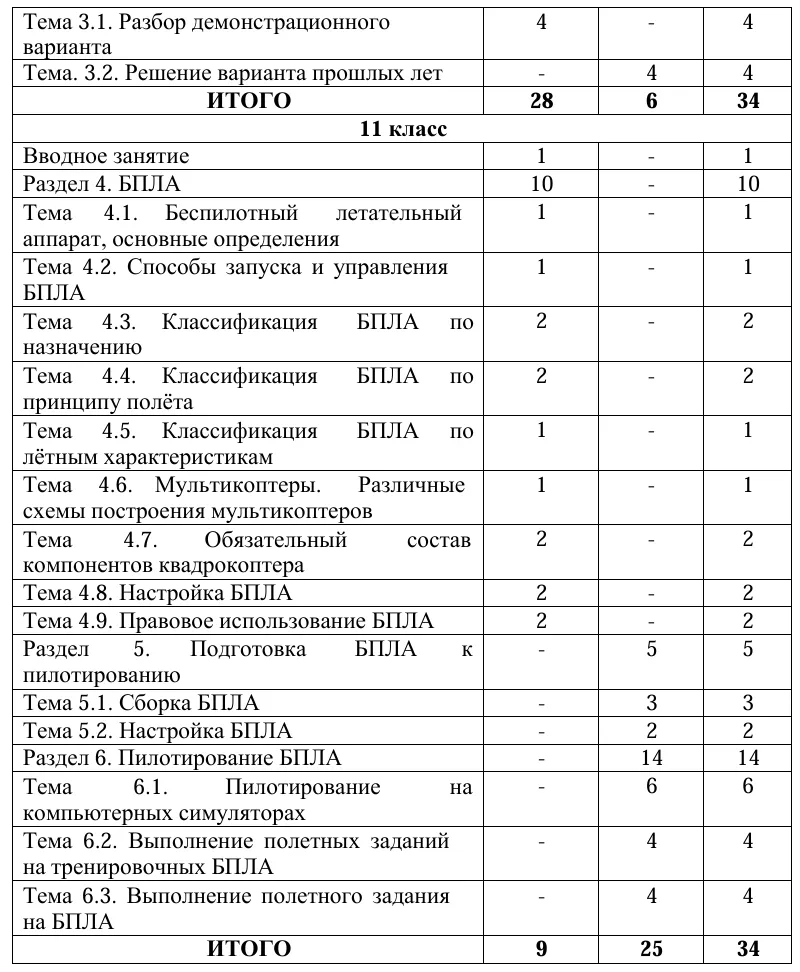 | Тема 3.1. Разбор демонстрационного варианта | 4 | - | 4 |
|---|---|---|---|
| Тема. 3.2. Решение варианта прошлых лет | - | 4 | 4 |
| ИТОГО | 28 | 6 | 34 |
| 11 класс | | | |
| Вводное занятие | 1 | - | 1 |
| Раздел 4. БПЛА | 10 | - | 10 |
| Тема 4.1. Беспилотный летательный аппарат, основные определения | 1 | - | 1 |
| Тема 4.2. Способы запуска и управления БПЛА | 1 | - | 1 |
| Тема 4.3. Классификация БПЛА по назначению | 2 | - | 2 |
| Тема 4.4. Классификация БПЛА по принципу полёта | 2 | - | 2 |
| Тема 4.5. Классификация БПЛА по лётным характеристикам | 1 | - | 1 |
| Тема 4.6. Мультикоптеры. Различные схемы построения мультикоптеров | 1 | - | 1 |
| Тема 4.7. Обязательный состав компонентов квадрокоптера | 2 | - | 2 |
| Тема 4.8. Настройка БПЛА | 2 | - | 2 |
| Тема 4.9. Правовое использование БПЛА | 2 | - | 2 |
| Раздел 5. Подготовка БПЛА к пилотированию | - | 5 | 5 |
| Тема 5.1. Сборка БПЛА | - | 3 | 3 |
| Тема 5.2. Настройка БПЛА | - | 2 | 2 |
| Раздел 6. Пилотирование БПЛА | - | 14 | 14 |
| Тема 6.1. Пилотирование на компьютерных симуляторах | - | 6 | 6 |
| Тема 6.2. Выполнение полетных заданий на тренировочных БПЛА | - | 4 | 4 |
| Тема 6.3. Выполнение полетного задания на БПЛА | - | 4 | 4 |
| ИТОГО | 9 | 25 | 34 |